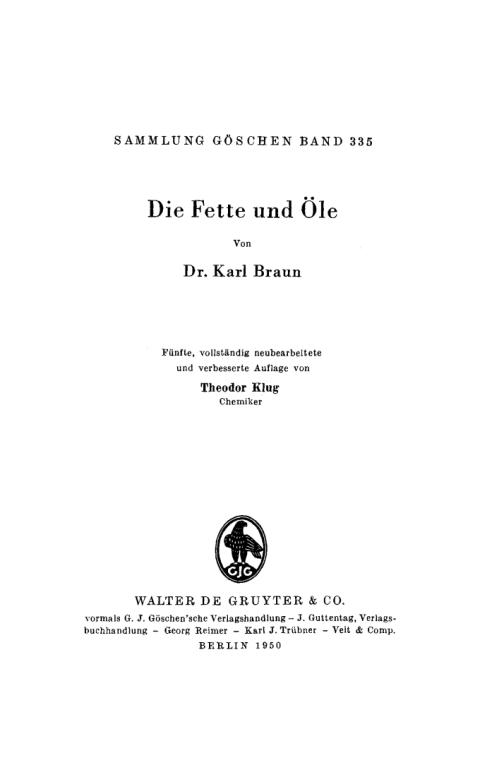 SAMMLUNG GÖSCHEN BAND 335

Die Fette und Öle

Von

Dr. Karl Braun

Fünfte, vollständig neubearbeitete
und verbesserte Auflage von

Theodor Klug
Chemiker

GJG

WALTER DE GRUYTER & CO.

vormals G. J. Göschen'sche Verlagshandlung - J. Guttentag, Verlagsbuchhandlung - Georg Reimer - Karl J. Trübner - Veit & Comp.

BERLIN 1950